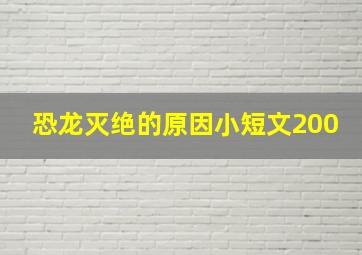 恐龙灭绝的原因小短文200